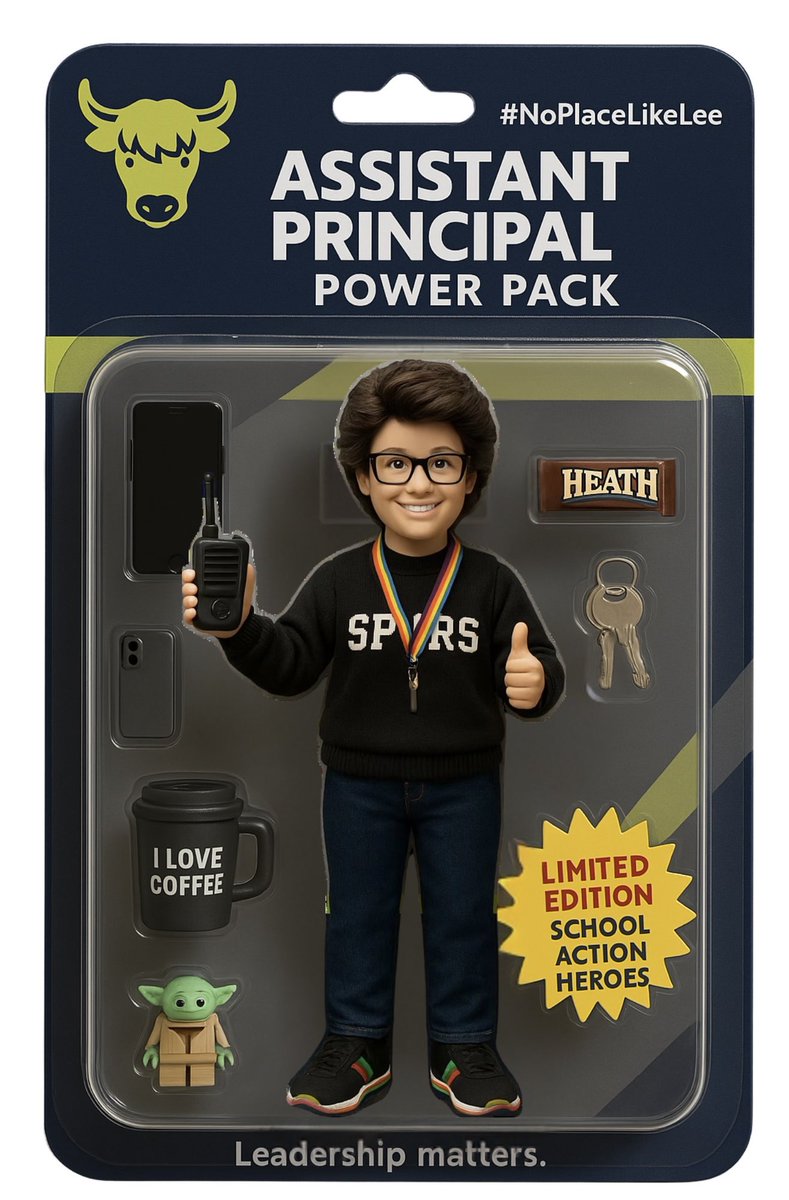 #NoPlaceLikeLee

ASSISTANT PRINCIPAL
POWER PACK

HEATH

SPURS

I LOVE COFFEE

LIMITED EDITION
SCHOOL ACTION HEROES

Leadership matters.